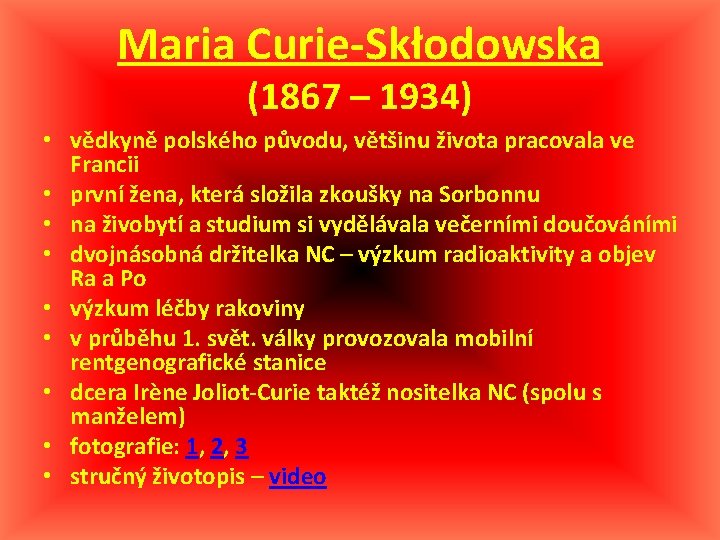 Maria Curie-Skłodowska

(1867 – 1934)

• vědkyně polského původu, většinu života pracovala ve Francii
• první žena, která složila zkoušky na Sorbonnu
• na živobytí a studium si vydělávala večerními doučováními
• dvojnásobná držitelka NC – výzkum radioaktivity a objev Ra a Po
• výzkum léčby rakoviny
• v průběhu 1. svět. války provozovala mobilní rentgenografické stanice
• dcera Irène Joliot-Curie taktéž nositelka NC (spolu s manželem)
• fotografie: 1, 2, 3
• stručný životopis – video